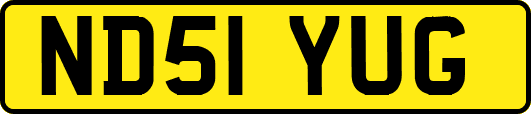 ND51 YUG